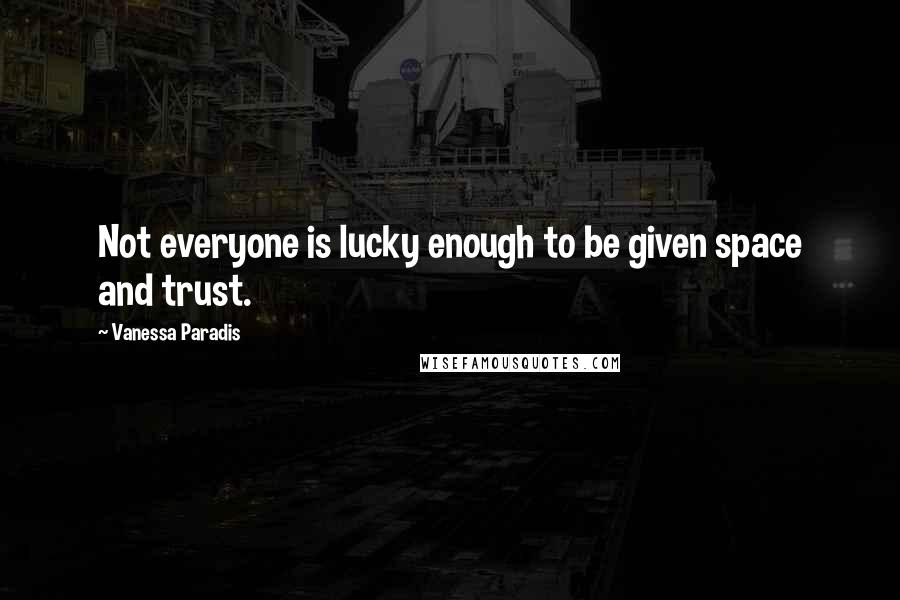 Not everyone is lucky enough to be given space and trust.

~ Vanessa Paradis

WISEFAMOUSQUOTES.COM